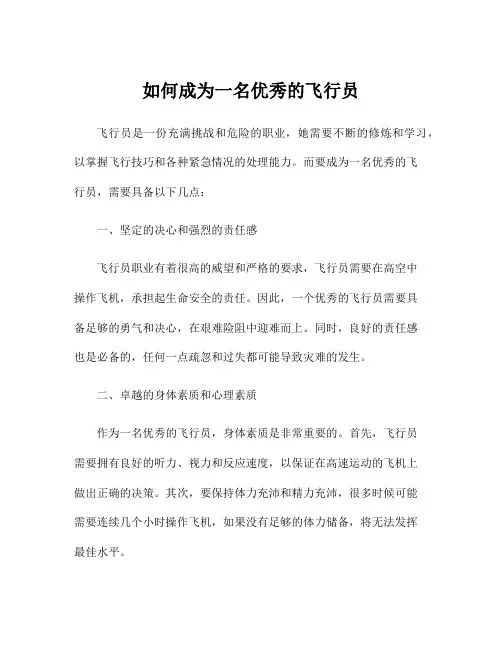 如何成为一名优秀的飞行员

飞行员是一份充满挑战和危险的职业，她需要不断的修炼和学习，以掌握飞行技巧和各种紧急情况的处理能力。而要成为一名优秀的飞行员，需要具备以下几点：

一、坚定的决心和强烈的责任感

飞行员职业有着很高的威望和严格的要求，飞行员需要在高空中操作飞机，承担起生命安全的责任。因此，一个优秀的飞行员需要具备足够的勇气和决心，在艰难险阻中迎难而上。同时，良好的责任感也是必备的，任何一点疏忽和过失都可能导致灾难的发生。

二、卓越的身体素质和心理素质

作为一名优秀的飞行员，身体素质是非常重要的。首先，飞行员需要拥有良好的听力、视力和反应速度，以保证在高速运动的飞机上做出正确的决策。其次，要保持体力充沛和精力充沛，很多时候可能需要连续几个小时操作飞机，如果没有足够的体力储备，将无法发挥最佳水平。